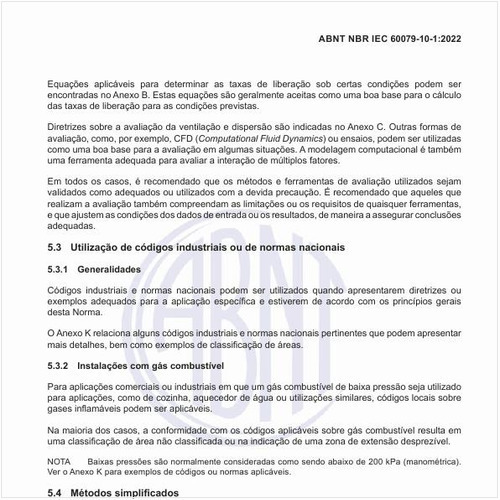 ABNT NBR IEC 60079-10-1:2022

Equações aplicáveis para determinar as taxas de liberação sob certas condições podem ser encontradas no Anexo B. Estas equações são geralmente aceitas como uma boa base para o cálculo das taxas de liberação para as condições previstas.

Diretrizes sobre a avaliação da ventilação e dispersão são indicadas no Anexo C. Outras formas de avaliação, como, por exemplo, CFD (Computational Fluid Dynamics) ou ensaios, podem ser utilizadas como uma boa base para a avaliação em algumas situações. A modelagem computacional é também uma ferramenta adequada para avaliar a interação de múltiplos fatores.

Em todos os casos, é recomendado que os métodos e ferramentas de avaliação utilizados sejam validados como adequados ou utilizados com a devida precaução. É recomendado que aqueles que realizam a avaliação também compreendam as limitações ou os requisitos de quaisquer ferramentas, e que ajustem as condições dos dados de entrada ou os resultados, de maneira a assegurar conclusões adequadas.

5.3 Utilização de códigos industriais ou de normas nacionais

5.3.1 Generalidades

Códigos industriais e normas nacionais podem ser utilizados quando apresentarem diretrizes ou exemplos adequados para a aplicação específica e estiverem de acordo com os princípios gerais desta Norma.

O Anexo K relaciona alguns códigos industriais e normas nacionais pertinentes que podem apresentar mais detalhes, bem como exemplos de classificação de áreas.

5.3.2 Instalações com gás combustível

Para aplicações comerciais ou industriais em que um gás combustível de baixa pressão seja utilizado para aplicações, como de cozinha, aquecedor de água ou utilizações similares, códigos locais sobre gases inflamáveis podem ser aplicáveis.

Na maioria dos casos, a conformidade com os códigos aplicáveis sobre gás combustível resulta em uma classificação de área não classificada ou na indicação de uma zona de extensão desprezível.

NOTA Baixas pressões são normalmente consideradas como sendo abaixo de 200 kPa (manométrica). Ver o Anexo K para exemplos de códigos ou normas aplicáveis.

5.4 Métodos simplificados